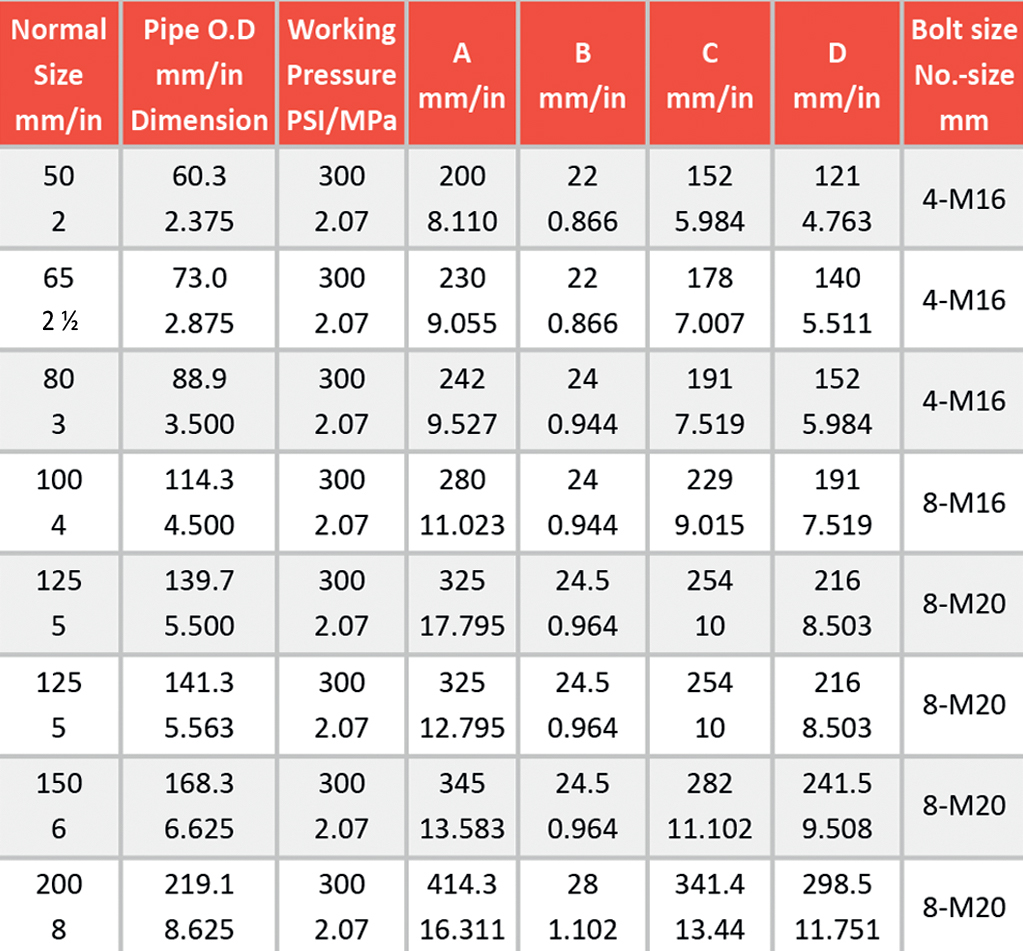 | Normal Size mm/in | Pipe O.D mm/in Dimension | Working Pressure PSI/MPa | A mm/in | B mm/in | C mm/in | D mm/in | Bolt size No.-size mm |
|---|---|---|---|---|---|---|---|
| 50 2 | 60.3 2.375 | 300 2.07 | 200 8.110 | 22 0.866 | 152 5.984 | 121 4.763 | 4-M16 |
| 65 2 ½ | 73.0 2.875 | 300 2.07 | 230 9.055 | 22 0.866 | 178 7.007 | 140 5.511 | 4-M16 |
| 80 3 | 88.9 3.500 | 300 2.07 | 242 9.527 | 24 0.944 | 191 7.519 | 152 5.984 | 4-M16 |
| 100 4 | 114.3 4.500 | 300 2.07 | 280 11.023 | 24 0.944 | 229 9.015 | 191 7.519 | 8-M16 |
| 125 5 | 139.7 5.500 | 300 2.07 | 325 17.795 | 24.5 0.964 | 254 10 | 216 8.503 | 8-M20 |
| 125 5 | 141.3 5.563 | 300 2.07 | 325 12.795 | 24.5 0.964 | 254 10 | 216 8.503 | 8-M20 |
| 150 6 | 168.3 6.625 | 300 2.07 | 345 13.583 | 24.5 0.964 | 282 11.102 | 241.5 9.508 | 8-M20 |
| 200 8 | 219.1 8.625 | 300 2.07 | 414.3 16.311 | 28 1.102 | 341.4 13.44 | 298.5 11.751 | 8-M20 |